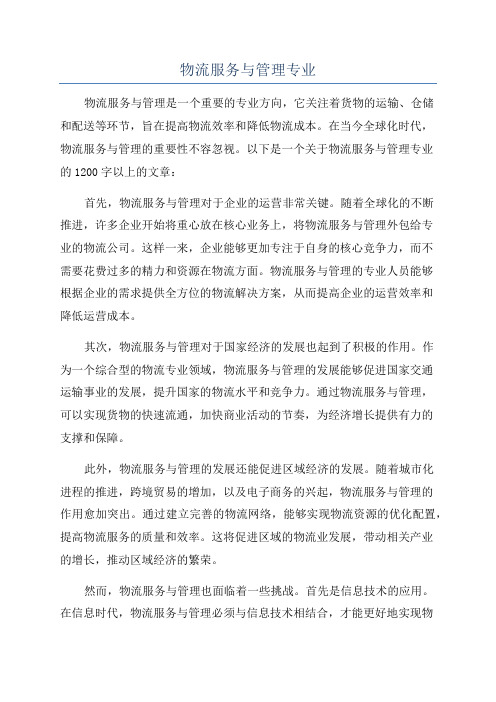 物流服务与管理专业

物流服务与管理是一个重要的专业方向，它关注着货物的运输、仓储和配送等环节，旨在提高物流效率和降低物流成本。在当今全球化时代，物流服务与管理的重要性不容忽视。以下是一个关于物流服务与管理专业的1200字以上的文章：

首先，物流服务与管理对于企业的运营非常关键。随着全球化的不断推进，许多企业开始将重心放在核心业务上，将物流服务与管理外包给专业的物流公司。这样一来，企业能够更加专注于自身的核心竞争力，而不需要花费过多的精力和资源在物流方面。物流服务与管理的专业人员能够根据企业的需求提供全方位的物流解决方案，从而提高企业的运营效率和降低运营成本。

其次，物流服务与管理对于国家经济的发展也起到了积极的作用。作为一个综合型的物流专业领域，物流服务与管理的发展能够促进国家交通运输事业的发展，提升国家的物流水平和竞争力。通过物流服务与管理，可以实现货物的快速流通，加快商业活动的节奏，为经济增长提供有力的支撑和保障。

此外，物流服务与管理的发展还能促进区域经济的发展。随着城市化进程的推进，跨境贸易的增加，以及电子商务的兴起，物流服务与管理的作用愈加突出。通过建立完善的物流网络，能够实现物流资源的优化配置，提高物流服务的质量和效率。这将促进区域的物流业发展，带动相关产业的增长，推动区域经济的繁荣。

然而，物流服务与管理也面临着一些挑战。首先是信息技术的应用。在信息时代，物流服务与管理必须与信息技术相结合，才能更好地实现物